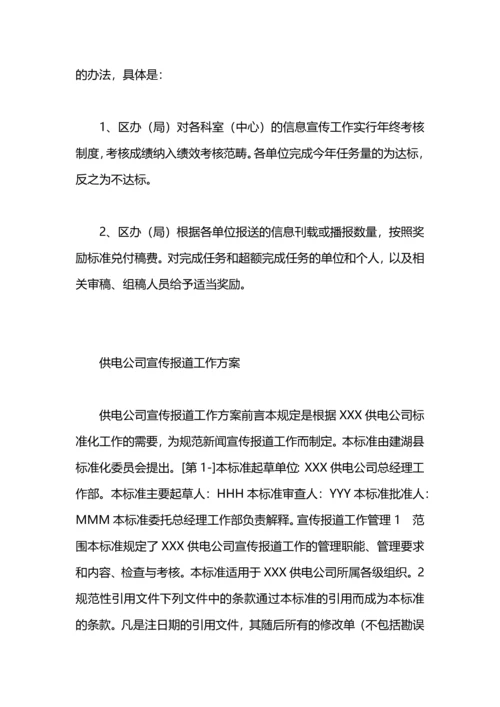 的办法，具体是：

1、区办（局）对各科室（中心）的信息宣传工作实行年终考核制度，考核成绩纳入绩效考核范畴。各单位完成今年任务量的为达标，反之为不达标。

2、区办（局）根据各单位报送的信息刊载或播报数量，按照奖励标准兑付稿费。对完成任务和超额完成任务的单位和个人，以及相关审稿、组稿人员给予适当奖励。

供电公司宣传报道工作方案

供电公司宣传报道工作方案前言本规定是根据 XXX 供电公司标准化工作的需要，为规范新闻宣传报道工作而制定。本标准由建湖县标准化委员会提出。[第 1-]本标准起草单位: XXX 供电公司总经理工作部。本标准主要起草人：HHH 本标准审查人：YYY 本标准批准人：MMM 本标准委托总经理工作部负责解释。宣传报道工作管理 1 范围本标准规定了 XXX 供电公司宣传报道工作的管理职能、管理要求和内容、检查与考核。本标准适用于 XXX 供电公司所属各级组织。2 规范性引用文件下列文件中的条款通过本标准的引用而成为本标准的条款。凡是注日期的引用文件，其随后所有的修改单（不包括勘误